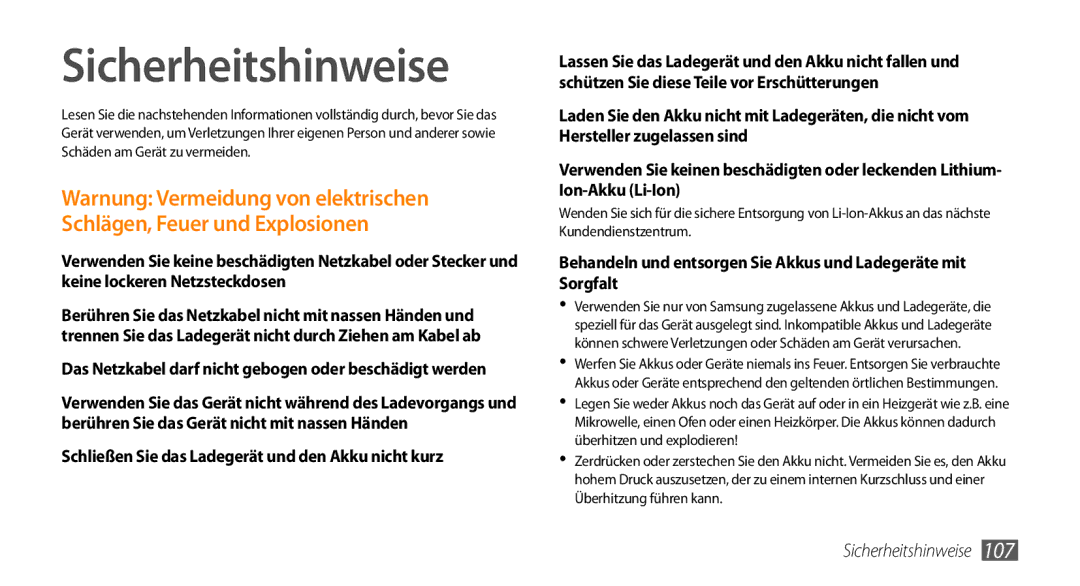 Sicherheitshinweise

Lesen Sie die nachstehenden Informationen vollständig durch, bevor Sie das Gerät verwenden, um Verletzungen Ihrer eigenen Person und anderer sowie Schäden am Gerät zu vermeiden.

Warnung: Vermeidung von elektrischen Schlägen, Feuer und Explosionen

Verwenden Sie keine beschädigten Netzkabel oder Stecker und keine lockeren Netzsteckdosen

Berühren Sie das Netzkabel nicht mit nassen Händen und trennen Sie das Ladegerät nicht durch Ziehen am Kabel ab

Das Netzkabel darf nicht gebogen oder beschädigt werden

Verwenden Sie das Gerät nicht während des Ladevorgangs und berühren Sie das Gerät nicht mit nassen Händen

Schließen Sie das Ladegerät und den Akku nicht kurz

Lassen Sie das Ladegerät und den Akku nicht fallen und schützen Sie diese Teile vor Erschütterungen

Laden Sie den Akku nicht mit Ladegeräten, die nicht vom Hersteller zugelassen sind

Verwenden Sie keinen beschädigten oder leckenden Lithium-Ion-Akku (Li-Ion)

Wenden Sie sich für die sichere Entsorgung von Li-Ion-Akkus an das nächste Kundendienstzentrum.

Behandeln und entsorgen Sie Akkus und Ladegeräte mit Sorgfalt

• Verwenden Sie nur von Samsung zugelassene Akkus und Ladegeräte, die speziell für das Gerät ausgelegt sind. Inkompatible Akkus und Ladegeräte können schwere Verletzungen oder Schäden am Gerät verursachen.

• Werfen Sie Akkus oder Geräte niemals ins Feuer. Entsorgen Sie verbrauchte Akkus oder Geräte entsprechend den geltenden örtlichen Bestimmungen.

• Legen Sie weder Akkus noch das Gerät auf oder in ein Heizgerät wie z.B. eine Mikrowelle, einen Ofen oder einen Heizkörper. Die Akkus können dadurch überhitzen und explodieren!

• Zerdrücken oder zerstechen Sie den Akku nicht. Vermeiden Sie es, den Akku hohem Druck auszusetzen, der zu einem internen Kurzschluss und einer Überhitzung führen kann.

Sicherheitshinweise 107